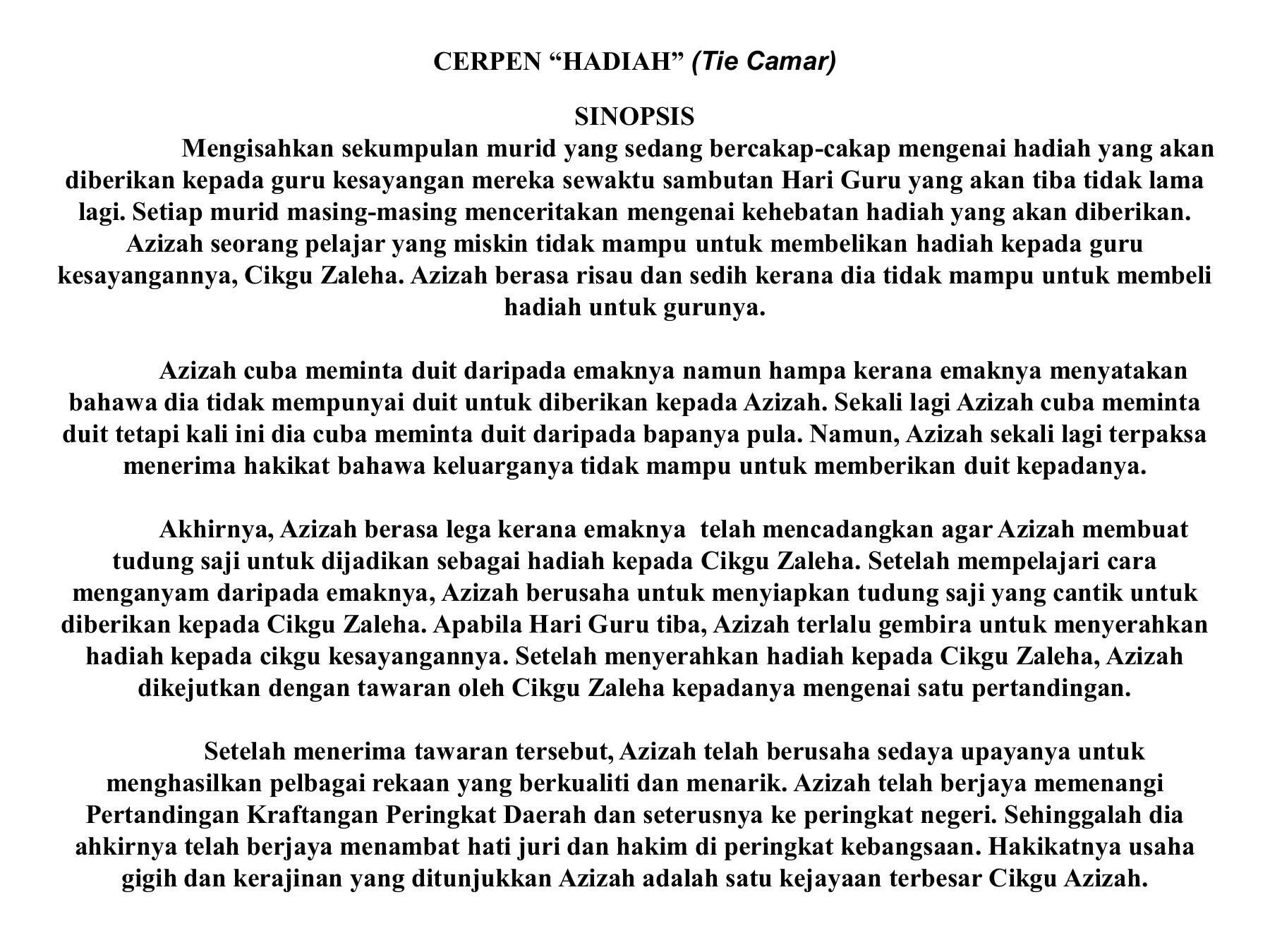 CERPEN “HADIAH” (Tie Camar)

SINOPSIS

Mengisahkan sekumpulan murid yang sedang bercakap-cakap mengenai hadiah yang akan diberikan kepada guru kesayangan mereka sewaktu sambutan Hari Guru yang akan tiba tidak lama lagi. Setiap murid masing-masing menceritakan mengenai kehebatan hadiah yang akan diberikan. Azizah seorang pelajar yang miskin tidak mampu untuk membelikan hadiah kepada guru kesayangannya, Cikgu Zaleha. Azizah berasa risau dan sedih kerana dia tidak mampu untuk membeli hadiah untuk gurunya.

Azizah cuba meminta duit daripada emaknya namun hampa kerana emaknya menyatakan bahawa dia tidak mempunyai duit untuk diberikan kepada Azizah. Sekali lagi Azizah cuba meminta duit tetapi kali ini dia cuba meminta duit daripada bapanya pula. Namun, Azizah sekali lagi terpaksa menerima hakikat bahawa keluarganya tidak mampu untuk memberikan duit kepadanya.

Akhirnya, Azizah berasa lega kerana emaknya telah mencadangkan agar Azizah membuat tudung saji untuk dijadikan sebagai hadiah kepada Cikgu Zaleha. Setelah mempelajari cara menganyam daripada emaknya, Azizah berusaha untuk menyiapkan tudung saji yang cantik untuk diberikan kepada Cikgu Zaleha. Apabila Hari Guru tiba, Azizah terlalu gembira untuk menyerahkan hadiah kepada cikgu kesayangannya. Setelah menyerahkan hadiah kepada Cikgu Zaleha, Azizah dikejutkan dengan tawaran oleh Cikgu Zaleha kepadanya mengenai satu pertandingan.

Setelah menerima tawaran tersebut, Azizah telah berusaha sedaya upayanya untuk menghasilkan pelbagai rekaan yang berkualiti dan menarik. Azizah telah berjaya memenangi Pertandingan Kraftangan Peringkat Daerah dan seterusnya ke peringkat negeri. Sehinggalah dia ahkirnya telah berjaya menambat hati juri dan hakim di peringkat kebangsaan. Hakikatnya usaha gigih dan kerajinan yang ditunjukkan Azizah adalah satu kejayaan terbesar Cikgu Azizah.